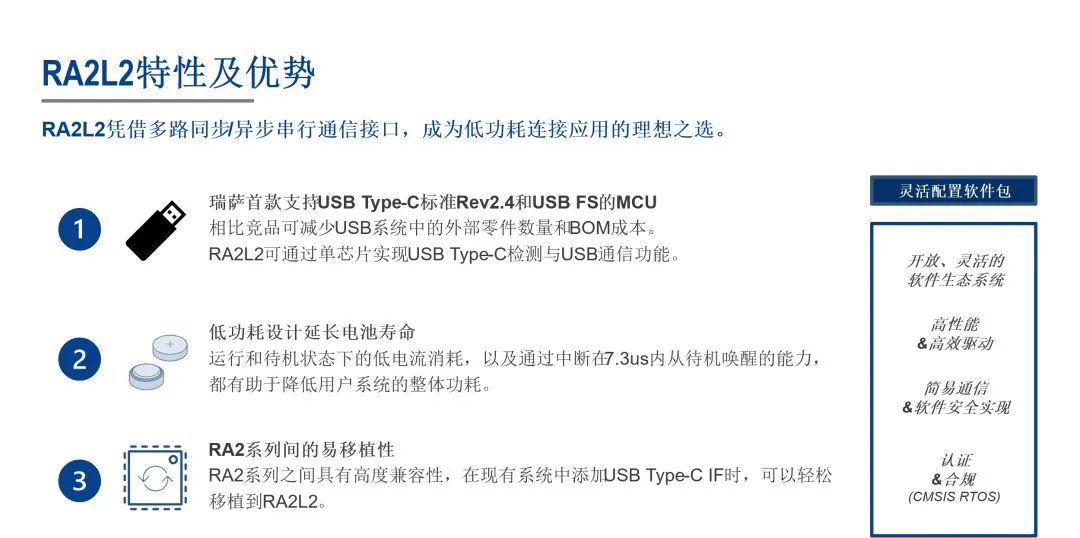 RA2L2特性及优势

RA2L2凭借多路同步/异步串行通信接口，成为低功耗连接应用的理想之选。

1

瑞萨首款支持USB Type-C标准Rev2.4和USB FS的MCU
相比竞品可减少USB系统中的外部零件数量和BOM成本。
RA2L2可通过单芯片实现USB Type-C检测与USB通信功能。

2

低功耗设计延长电池寿命
运行和待机状态下的低电流消耗，以及通过中断在7.3us内从待机唤醒的能力，都有助于降低用户系统的整体功耗。

3

RA2系列间的易移植性
RA2系列之间具有高度兼容性，在现有系统中添加USB Type-C IF时，可以轻松移植到RA2L2。

灵活配置软件包

开放、灵活的
软件生态系统

高性能
&高效驱动

简易通信
&软件安全实现

认证
&合规
(CMSIS RTOS)